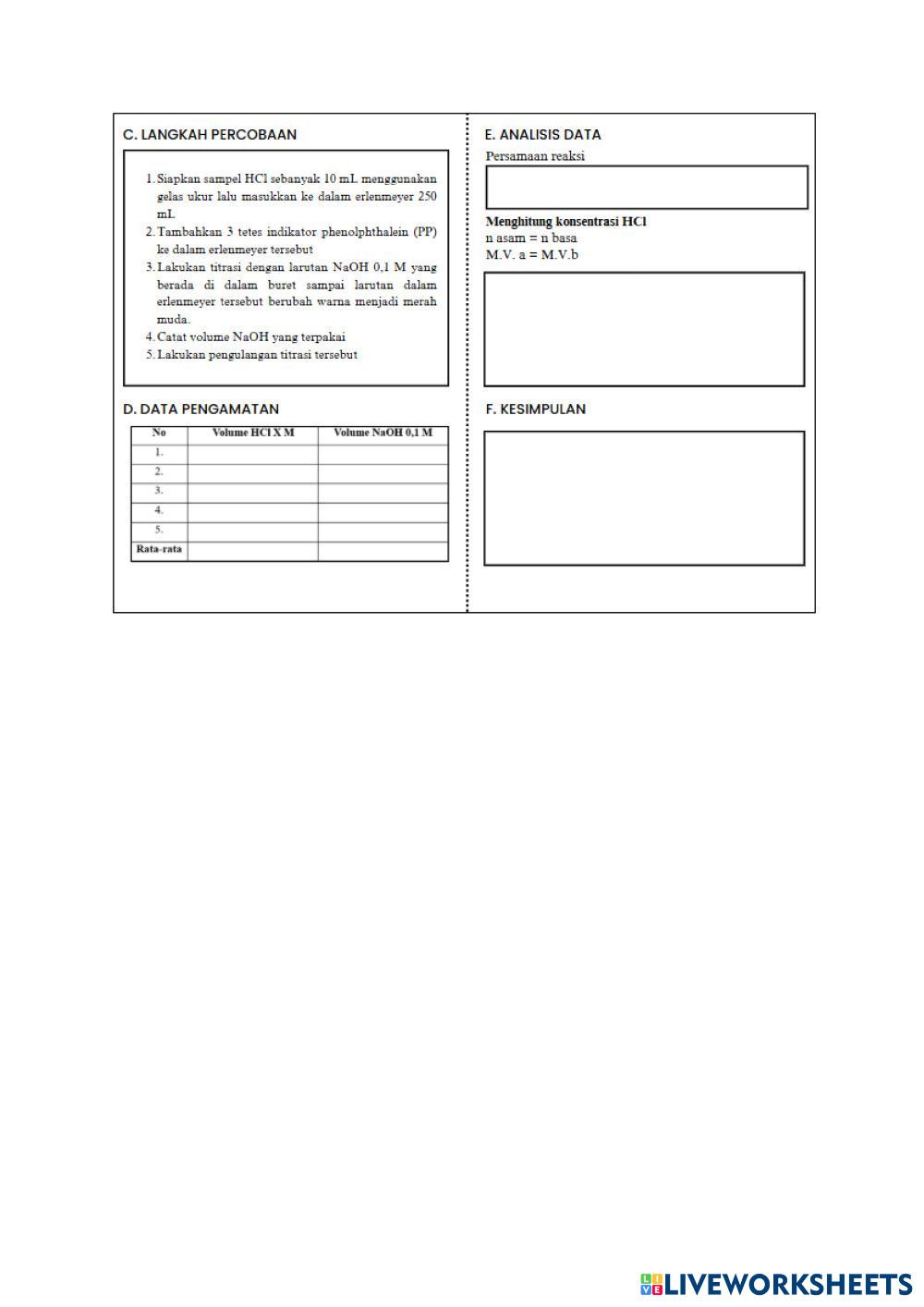 C. LANGKAH PERCOBAAN

1. Siapkan sampel HCl sebanyak 10 mL menggunakan gelas ukur lalu masukkan ke dalam erlenmeyer 250 mL
2. Tambahkan 3 tetes indikator phenolphthalein (PP) ke dalam erlenmeyer tersebut
3. Lakukan titrasi dengan larutan NaOH 0,1 M yang berada di dalam buret sampai larutan dalam erlenmeyer tersebut berubah warna menjadi merah muda.
4. Catat volume NaOH yang terpakai
5. Lakukan pengulangan titrasi tersebut

D. DATA PENGAMATAN

| No | Volume HCl X M | Volume NaOH 0,1 M |
|---|---|---|
| 1. | | |
| 2. | | |
| 3. | | |
| 4. | | |
| 5. | | |
| Rata-rata | | |

E. ANALISIS DATA
Persamaan reaksi

Menghitung konsentrasi HCl
n asam = n basa
M.V. a = M.V.b

F. KESIMPULAN

LIVEWORKSHEETS